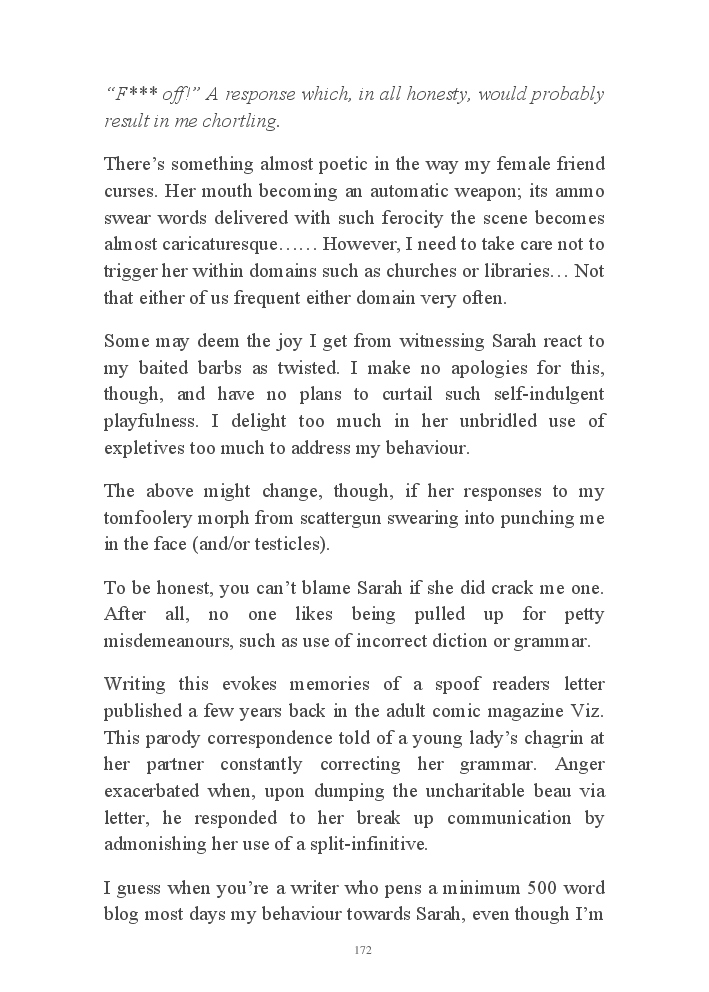 “F*** off!” A response which, in all honesty, would probably result in me chortling.

There’s something almost poetic in the way my female friend curses. Her mouth becoming an automatic weapon; its ammo swear words delivered with such ferocity the scene becomes almost caricaturesque…… However, I need to take care not to trigger her within domains such as churches or libraries… Not that either of us frequent either domain very often.

Some may deem the joy I get from witnessing Sarah react to my baited barbs as twisted. I make no apologies for this, though, and have no plans to curtail such self-indulgent playfulness. I delight too much in her unbridled use of expletives too much to address my behaviour.

The above might change, though, if her responses to my tomfoolery morph from scattergun swearing into punching me in the face (and/or testicles).

To be honest, you can’t blame Sarah if she did crack me one. After all, no one likes being pulled up for petty misdemeanours, such as use of incorrect diction or grammar.

Writing this evokes memories of a spoof readers letter published a few years back in the adult comic magazine Viz. This parody correspondence told of a young lady’s chagrin at her partner constantly correcting her grammar. Anger exacerbated when, upon dumping the uncharitable beau via letter, he responded to her break up communication by admonishing her use of a split-infinitive.

I guess when you’re a writer who pens a minimum 500 word blog most days my behaviour towards Sarah, even though I’m

172